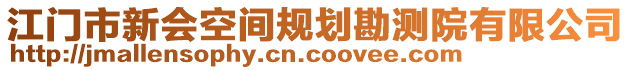 江门市新会空间规划勘测院有限公司
http://jmallensophy.cn.coovee.com